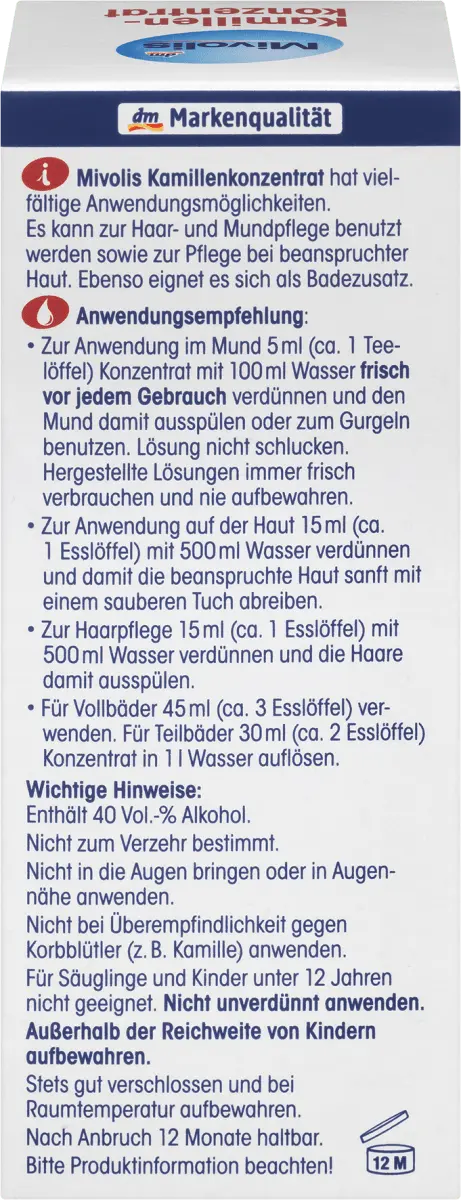 Kamillen-konzentrat

Mivolis

dm Markenqualität

Mivolis Kamillenkonzentrat hat vielfältige Anwendungsmöglichkeiten. Es kann zur Haar- und Mundpflege benutzt werden sowie zur Pflege bei beanspruchter Haut. Ebenso eignet es sich als Badezusatz.

Anwendungsempfehlung:

• Zur Anwendung im Mund 5 ml (ca. 1 Teelöffel) Konzentrat mit 100 ml Wasser frisch vor jedem Gebrauch verdünnen und den Mund damit ausspülen oder zum Gurgeln benutzen. Lösung nicht schlucken. Hergestellte Lösungen immer frisch verbrauchen und nie aufbewahren.
• Zur Anwendung auf der Haut 15 ml (ca. 1 Esslöffel) mit 500 ml Wasser verdünnen und damit die beanspruchte Haut sanft mit einem sauberen Tuch abreiben.
• Zur Haarpflege 15 ml (ca. 1 Esslöffel) mit 500 ml Wasser verdünnen und die Haare damit ausspülen.
• Für Vollbäder 45 ml (ca. 3 Esslöffel) verwenden. Für Teilbäder 30 ml (ca. 2 Esslöffel) Konzentrat in 1 l Wasser auflösen.

Wichtige Hinweise:
Enthält 40 Vol.-% Alkohol.
Nicht zum Verzehr bestimmt.
Nicht in die Augen bringen oder in Augennähe anwenden.
Nicht bei Überempfindlichkeit gegen Korbblütler (z. B. Kamille) anwenden.
Für Säuglinge und Kinder unter 12 Jahren nicht geeignet. Nicht unverdünnt anwenden.
Außerhalb der Reichweite von Kindern aufbewahren.
Stets gut verschlossen und bei Raumtemperatur aufbewahren.
Nach Anbruch 12 Monate haltbar.
Bitte Produktinformation beachten!

12 M